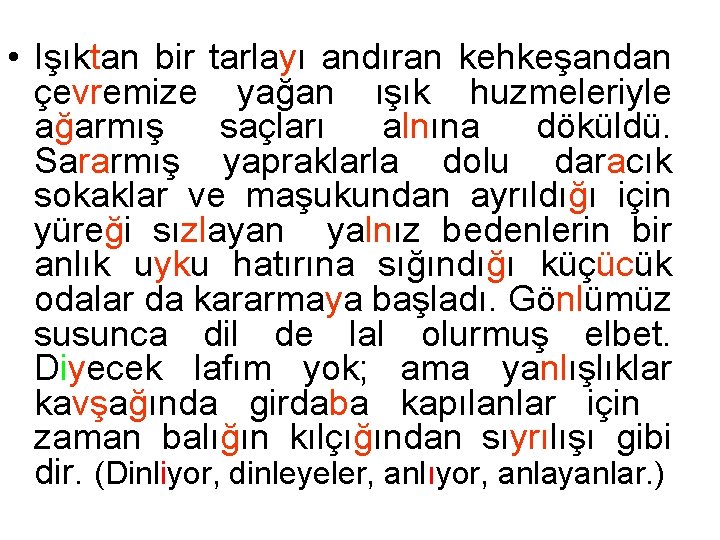 • Işıktan bir tarlayı andıran kehkeşandan çevremize yağan ışık huzmeleriyle ağarmış saçları alnına döküldü. Sararmış yapraklarla dolu daracık sokaklar ve maşukundan ayrıldığı için yüreği sızlayan yalnız bedenlerin bir anlık uyku hatırına sığındığı küçücük odalar da kararmaya başladı. Gönlümüz susunca dil de lal olurmuş elbet. Diyecek lafım yok; ama yanlışlıklar kavşağında girdaba kapılanlar için zaman balığın kılçığından sıyrılışı gibi dir. (Dinliyor, dinleyeler, anlıyor, anlayanlar.)